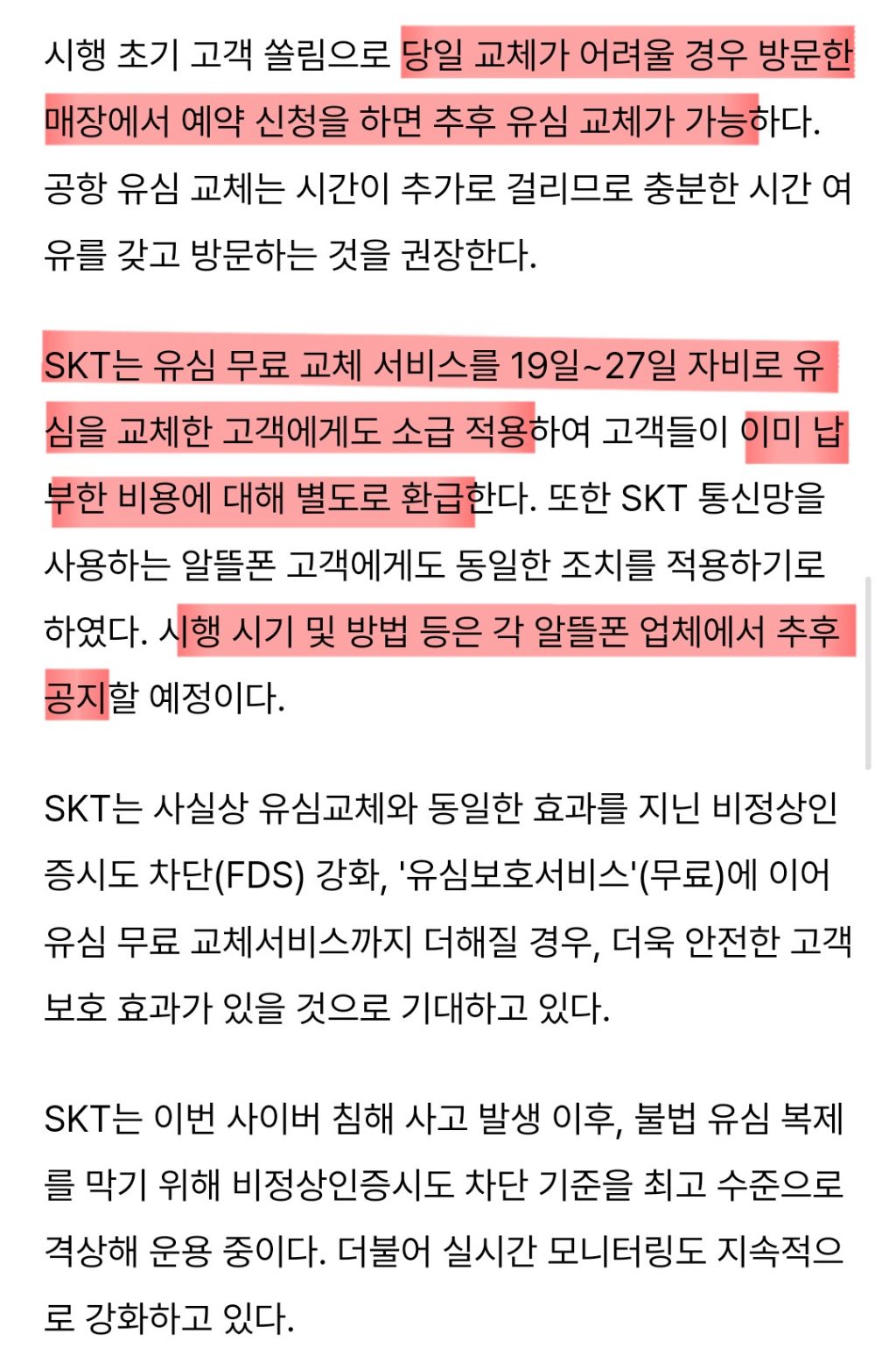 시행 초기 고객 쏠림으로 당일 교체가 어려울 경우 방문한 매장에서 예약 신청을 하면 추후 유심 교체가 가능하다. 공항 유심 교체는 시간이 추가로 걸리므로 충분한 시간 여유를 갖고 방문하는 것을 권장한다.

SKT는 유심 무료 교체 서비스를 19일~27일 자비로 유심을 교체한 고객에게도 소급 적용하여 고객들이 이미 납부한 비용에 대해 별도로 환급한다. 또한 SKT 통신망을 사용하는 알뜰폰 고객에게도 동일한 조치를 적용하기로 하였다. 시행 시기 및 방법 등은 각 알뜰폰 업체에서 추후 공지할 예정이다.

SKT는 사실상 유심교체와 동일한 효과를 지닌 비정상인증시도 차단(FDS) 강화, '유심보호서비스'(무료)에 이어 유심 무료 교체서비스까지 더해질 경우, 더욱 안전한 고객 보호 효과가 있을 것으로 기대하고 있다.

SKT는 이번 사이버 침해 사고 발생 이후, 불법 유심 복제를 막기 위해 비정상인증시도 차단 기준을 최고 수준으로 격상해 운용 중이다. 더불어 실시간 모니터링도 지속적으로 강화하고 있다.